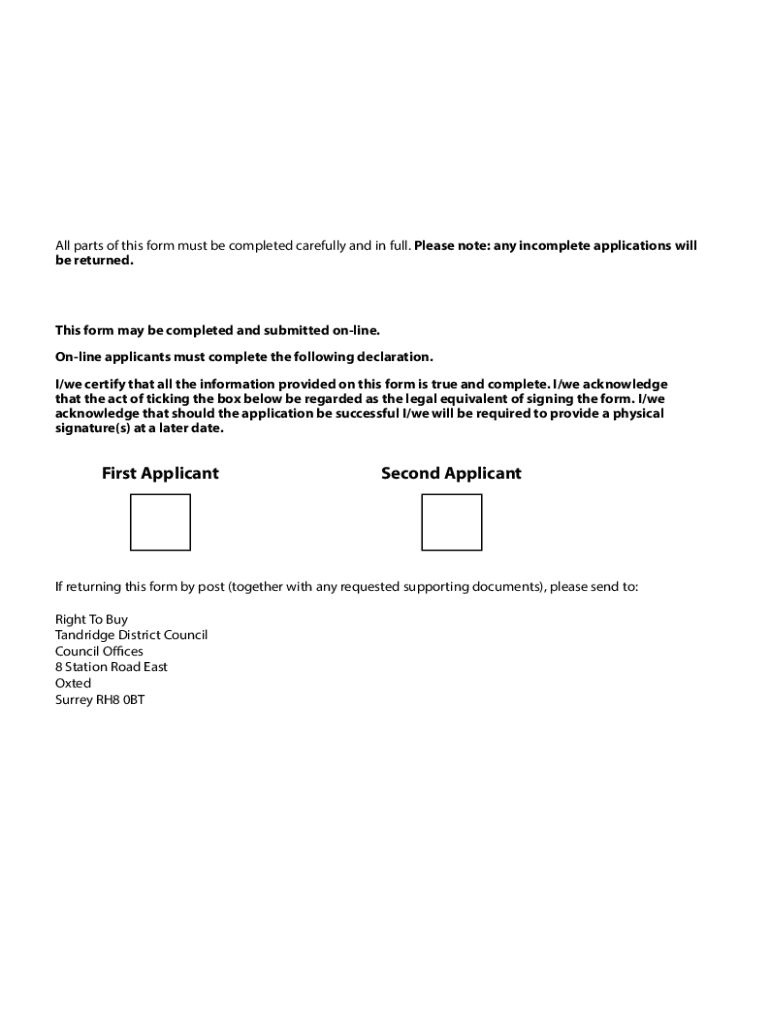 All parts of this form must be completed carefully and in full. Please note: any incomplete applications will be returned.

This form may be completed and submitted on-line.

On-line applicants must complete the following declaration.

I/we certify that all the information provided on this form is true and complete. I/we acknowledge that the act of ticking the box below be regarded as the legal equivalent of signing the form. I/we acknowledge that should the application be successful I/we will be required to provide a physical signature(s) at a later date.

First Applicant

Second Applicant

If returning this form by post (together with any requested supporting documents), please send to:

Right To Buy
Tandridge District Council
Council Offices
8 Station Road East
Oxted
Surrey RH8 0BT